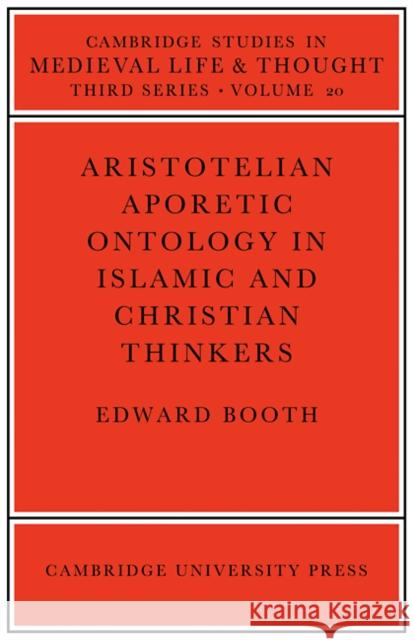 CAMBRIDGE STUDIES IN
MEDIEVAL LIFE & THOUGHT
THIRD SERIES · VOLUME 20

ARISTOTELIAN APORETIC ONTOLOGY IN ISLAMIC AND CHRISTIAN THINKERS

EDWARD BOOTH

CAMBRIDGE UNIVERSITY PRESS